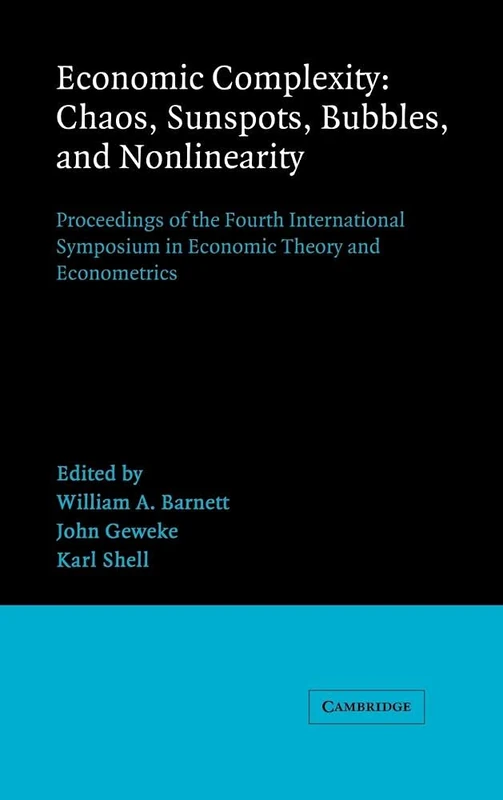 Economic Complexity: Chaos, Sunspots, Bubbles, and Nonlinearity

Proceedings of the Fourth International Symposium in Economic Theory and Econometrics

Edited by
William A. Barnett
John Geweke
Karl Shell

CAMBRIDGE